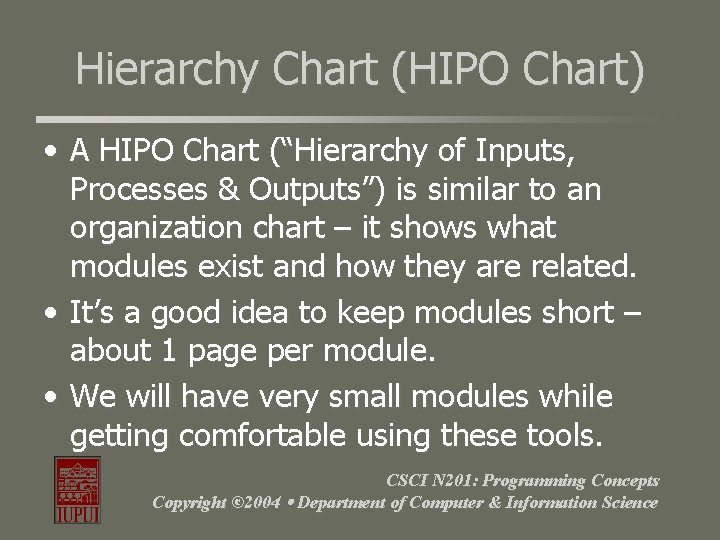 Hierarchy Chart (HIPO Chart)

• A HIPO Chart ("Hierarchy of Inputs, Processes & Outputs") is similar to an organization chart – it shows what modules exist and how they are related.
• It's a good idea to keep modules short – about 1 page per module.
• We will have very small modules while getting comfortable using these tools.

IUPUI

CSCI N201: Programming Concepts
Copyright ©2004 • Department of Computer & Information Science